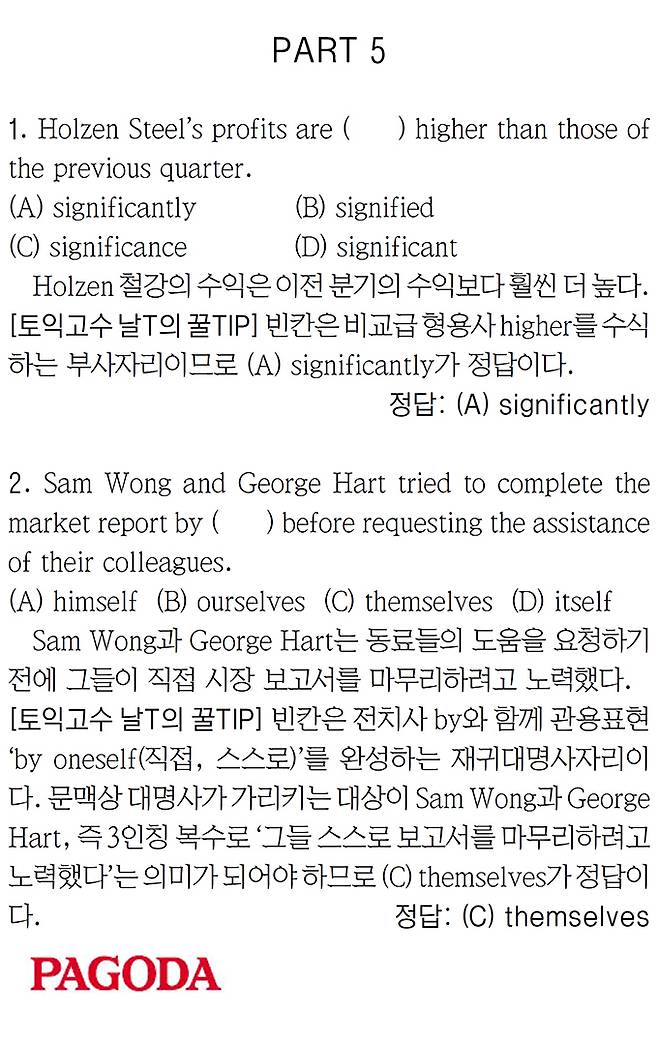 PART 5

1. Holzen Steel's profits are (　　) higher than those of the previous quarter.
(A) significantly　　(B) signified
(C) significance　　(D) significant
Holzen 철강의 수익은 이전 분기의 수익보다 훨씬 더 높다.
[토익고수 날T의 꿀TIP] 빈칸은 비교급 형용사 higher를 수식하는 부사자리이므로 (A) significantly가 정답이다.
정답: (A) significantly

2. Sam Wong and George Hart tried to complete the market report by (　　) before requesting the assistance of their colleagues.
(A) himself　(B) ourselves　(C) themselves　(D) itself
Sam Wong과 George Hart는 동료들의 도움을 요청하기 전에 그들이 직접 시장 보고서를 마무리하려고 노력했다.
[토익고수 날T의 꿀TIP] 빈칸은 전치사 by와 함께 관용표현 'by oneself(직접, 스스로)'를 완성하는 재귀대명사자리이다. 문맥상 대명사가 가리키는 대상이 Sam Wong과 George Hart, 즉 3인칭 복수로 '그들 스스로 보고서를 마무리하려고 노력했다'는 의미가 되어야 하므로 (C) themselves가 정답이다.
정답: (C) themselves

PAGODA